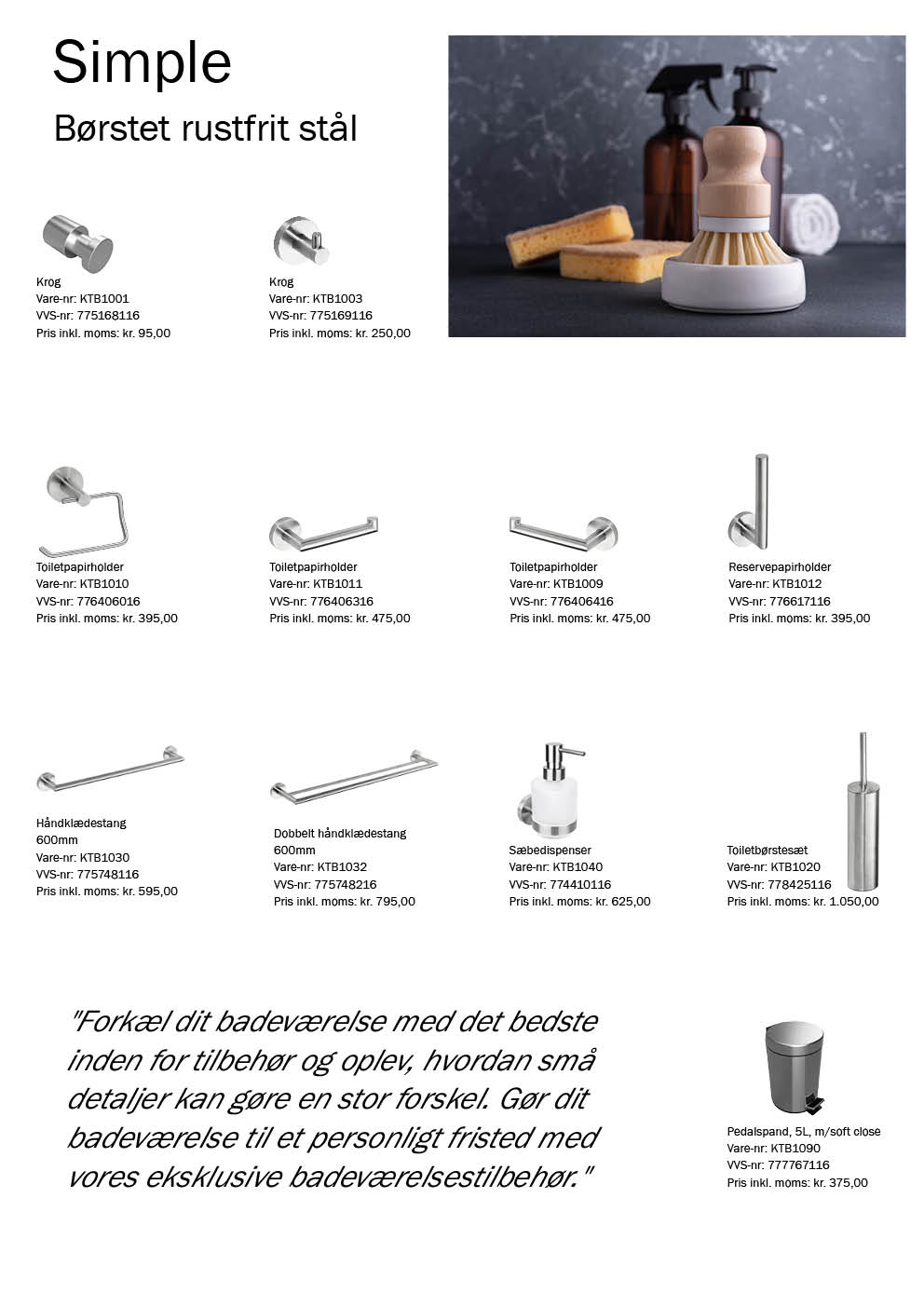 Simple

Børstet rustfrit stål

Krog
Vare-nr: KTB1001
VVS-nr: 775168116
Pris inkl. moms: kr. 95,00

Krog
Vare-nr: KTB1003
VVS-nr: 775169116
Pris inkl. moms: kr. 250,00

Toiletpapirholder
Vare-nr: KTB1010
VVS-nr: 776406016
Pris inkl. moms: kr. 395,00

Toiletpapirholder
Vare-nr: KTB1011
VVS-nr: 776406316
Pris inkl. moms: kr. 475,00

Toiletpapirholder
Vare-nr: KTB1009
VVS-nr: 776406416
Pris inkl. moms: kr. 475,00

Reservepapirholder
Vare-nr: KTB1012
VVS-nr: 776617116
Pris inkl. moms: kr. 395,00

Håndklædestang
600mm
Vare-nr: KTB1030
VVS-nr: 775748116
Pris inkl. moms: kr. 595,00

Dobbelt håndklædestang
600mm
Vare-nr: KTB1032
VVS-nr: 775748216
Pris inkl. moms: kr. 795,00

Sæbedispenser
Vare-nr: KTB1040
VVS-nr: 774410116
Pris inkl. moms: kr. 625,00

Toiletbørstesæt
Vare-nr: KTB1020
VVS-nr: 778425116
Pris inkl. moms: kr. 1.050,00

"Forkæl dit badeværelse med det bedste inden for tilbehør og oplev, hvordan små detaljer kan gøre en stor forskel. Gør dit badeværelse til et personligt fristed med vores eksklusive badeværelsestilbehør."

Pedalspand, 5L, m/soft close
Vare-nr: KTB1090
VVS-nr: 777767116
Pris inkl. moms: kr. 375,00